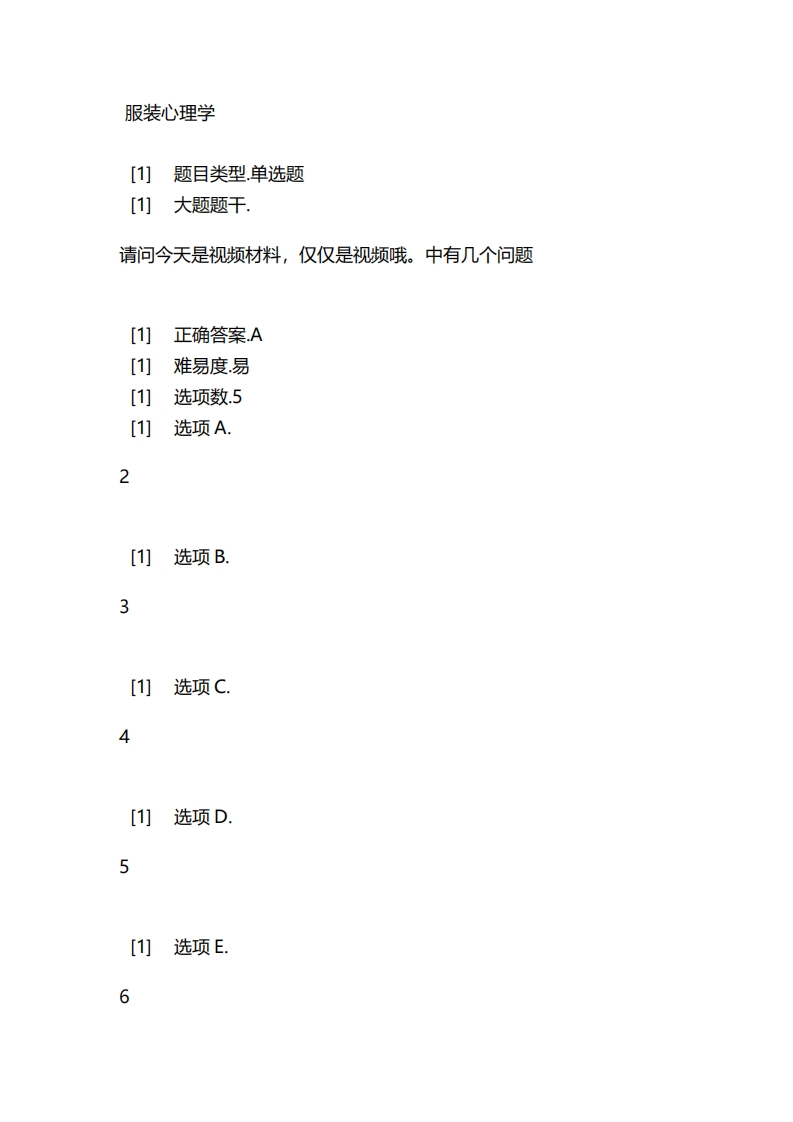 服装心理学

[1] 题目类型.单选题
[1] 大题题干.

请问今天是视频材料，仅仅是视频哦。中有几个问题

[1] 正确答案.A
[1] 难易度.易
[1] 选项数.5
[1] 选项 A.

2

[1] 选项 B.

3

[1] 选项 C.

4

[1] 选项 D.

5

[1] 选项 E.

6